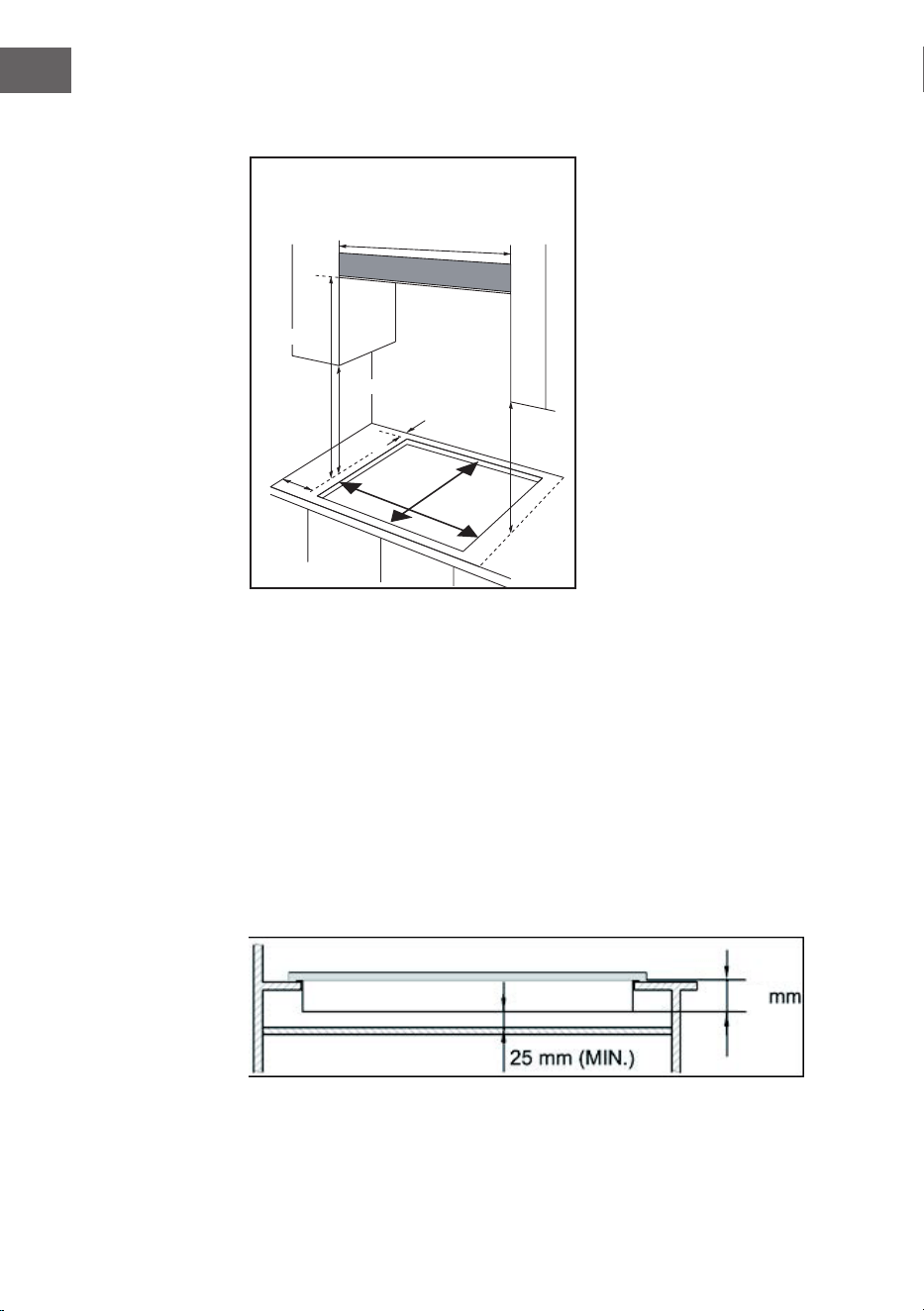 mm

25 mm (MIN.)